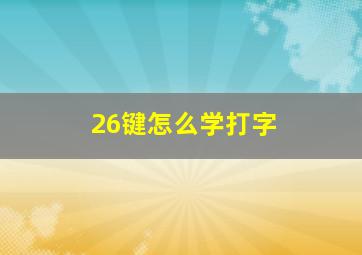 26键怎么学打字